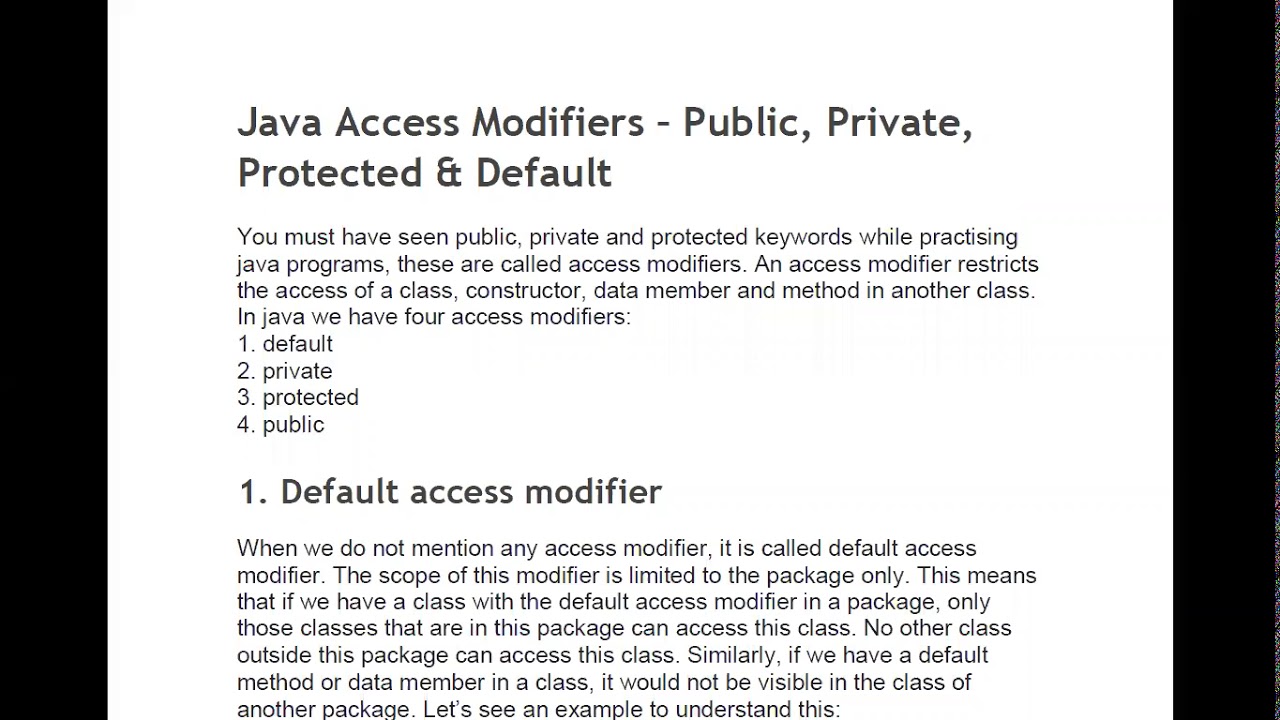 Java Access Modifiers – Public, Private, Protected & Default

You must have seen public, private and protected keywords while practising java programs, these are called access modifiers. An access modifier restricts the access of a class, constructor, data member and method in another class. In java we have four access modifiers:
1. default
2. private
3. protected
4. public

1. Default access modifier

When we do not mention any access modifier, it is called default access modifier. The scope of this modifier is limited to the package only. This means that if we have a class with the default access modifier in a package, only those classes that are in this package can access this class. No other class outside this package can access this class. Similarly, if we have a default method or data member in a class, it would not be visible in the class of another package. Let's see an example to understand this: